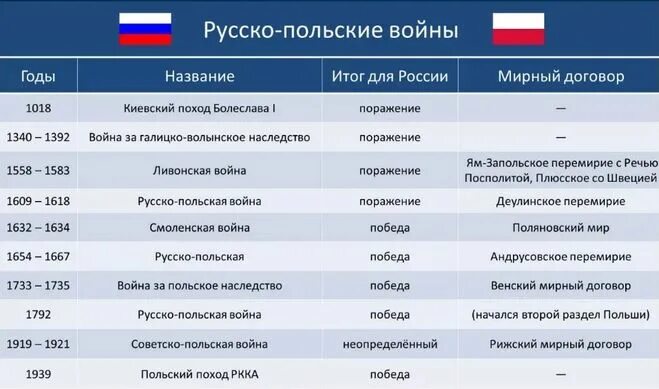 Русско-польские войны

| Годы | Название | Итог для России | Мирный договор |
|---|---|---|---|
| 1018 | Киевский поход Болеслава I | поражение | — |
| 1340 – 1392 | Война за галицко-волынское наследство | поражение | — |
| 1558 – 1583 | Ливонская война | поражение | Ям-Запольское перемирие с Речью Посполитой, Плюсское со Швецией |
| 1609 – 1618 | Русско-польская война | поражение | Деулинское перемирие |
| 1632 – 1634 | Смоленская война | победа | Поляновский мир |
| 1654 – 1667 | Русско-польская | победа | Андрусовское перемирие |
| 1733 – 1735 | Война за польское наследство | победа | Венский мирный договор |
| 1792 | Русско-польская война | победа | (начался второй раздел Польши) |
| 1919 – 1921 | Советско-польская война | неопределённый | Рижский мирный договор |
| 1939 | Польский поход РККА | победа | — |